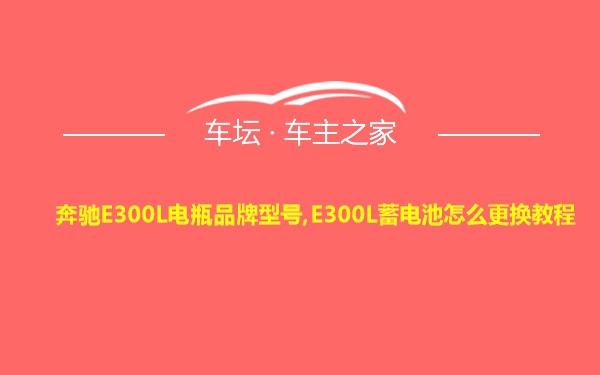 车坛 · 车主之家

奔驰E300L电瓶品牌型号,E300L蓄电池怎么更换教程